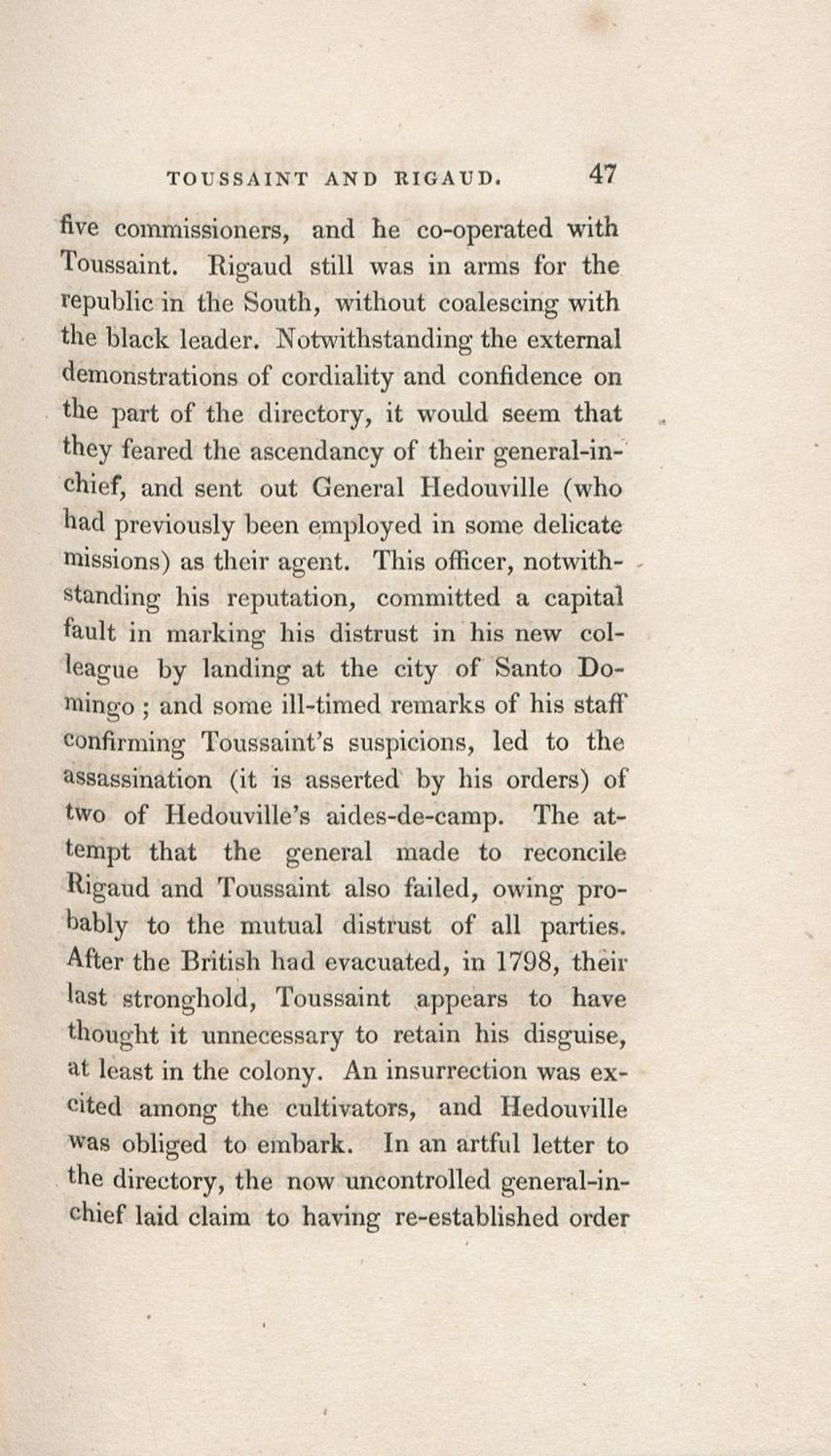 TOUSSAINT AND RIGAUD. 47

five commissioners, and he co-operated with Toussaint. Rigaud still was in arms for the republic in the South, without coalescing with the black leader. Notwithstanding the external demonstrations of cordiality and confidence on the part of the directory, it would seem that they feared the ascendancy of their general-in-chief, and sent out General Hedouville (who had previously been employed in some delicate missions) as their agent. This officer, notwithstanding his reputation, committed a capital fault in marking his distrust in his new colleague by landing at the city of Santo Domingo; and some ill-timed remarks of his staff confirming Toussaint's suspicions, led to the assassination (it is asserted by his orders) of two of Hedouville's aides-de-camp. The attempt that the general made to reconcile Rigaud and Toussaint also failed, owing probably to the mutual distrust of all parties. After the British had evacuated, in 1798, their last stronghold, Toussaint appears to have thought it unnecessary to retain his disguise, at least in the colony. An insurrection was excited among the cultivators, and Hedouville was obliged to embark. In an artful letter to the directory, the now uncontrolled general-in-chief laid claim to having re-established order